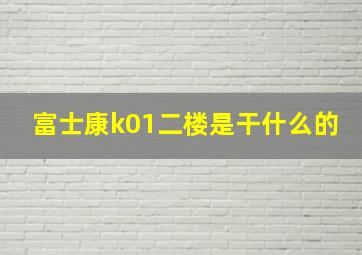 富士康k01二楼是干什么的